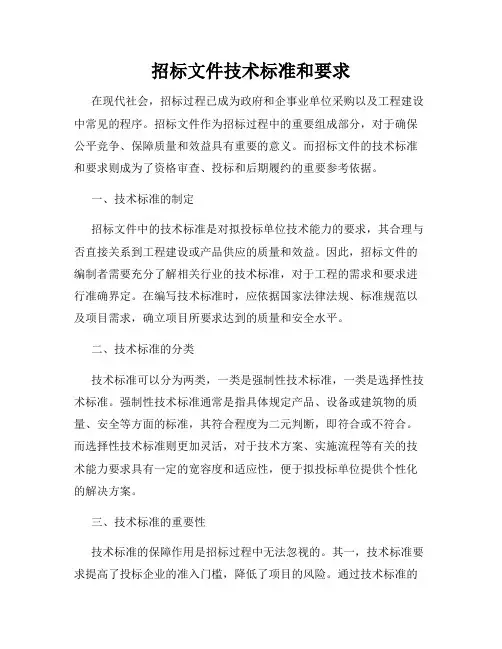 招标文件技术标准和要求

在现代社会，招标过程已成为政府和企事业单位采购以及工程建设中常见的程序。招标文件作为招标过程中的重要组成部分，对于确保公平竞争、保障质量和效益具有重要的意义。而招标文件的技术标准和要求则成为了资格审查、投标和后期履约的重要参考依据。

一、技术标准的制定

招标文件中的技术标准是对拟投标单位技术能力的要求，其合理与否直接关系到工程建设或产品供应的质量和效益。因此，招标文件的编制者需要充分了解相关行业的技术标准，对于工程的需求和要求进行准确界定。在编写技术标准时，应依据国家法律法规、标准规范以及项目需求，确立项目所要求达到的质量和安全水平。

二、技术标准的分类

技术标准可以分为两类，一类是强制性技术标准，一类是选择性技术标准。强制性技术标准通常是指具体规定产品、设备或建筑物的质量、安全等方面的标准，其符合程度为二元判断，即符合或不符合。而选择性技术标准则更加灵活，对于技术方案、实施流程等有关的技术能力要求具有一定的宽容度和适应性，便于拟投标单位提供个性化的解决方案。

三、技术标准的重要性

技术标准的保障作用是招标过程中无法忽视的。其一，技术标准要求提高了投标企业的准入门槛，降低了项目的风险。通过技术标准的